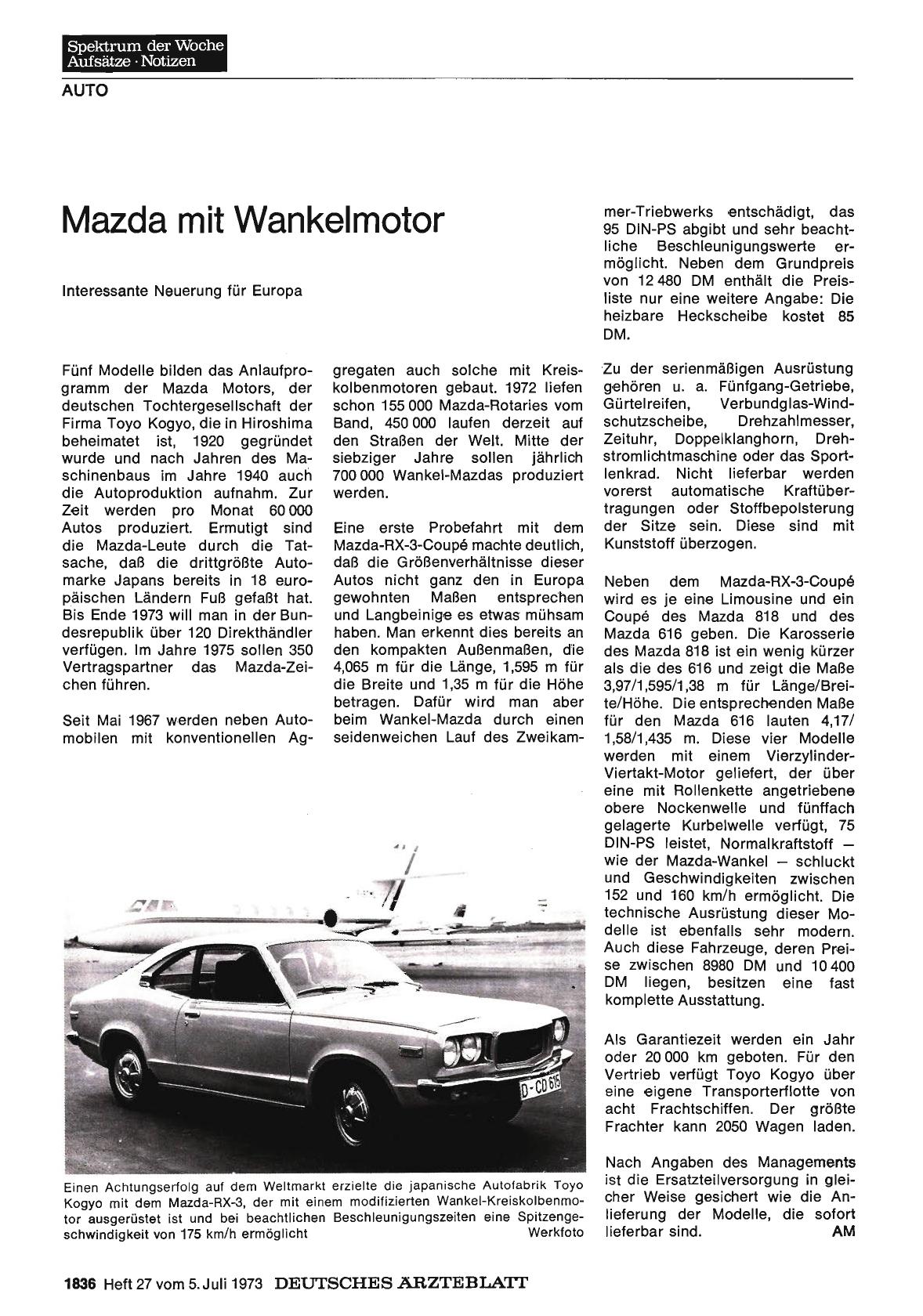 Spektrum der Woche
Aufsätze · Notizen

AUTO

Mazda mit Wankelmotor

Interessante Neuerung für Europa

Fünf Modelle bilden das Anlaufprogramm der Mazda Motors, der deutschen Tochtergesellschaft der Firma Toyo Kogyo, die in Hiroshima beheimatet ist, 1920 gegründet wurde und nach Jahren des Maschinenbaus im Jahre 1940 auch die Autoproduktion aufnahm. Zur Zeit werden pro Monat 60 000 Autos produziert. Ermutigt sind die Mazda-Leute durch die Tatsache, daß die drittgrößte Automarke Japans bereits in 18 europäischen Ländern Fuß gefaßt hat. Bis Ende 1973 will man in der Bundesrepublik über 120 Direkthändler verfügen. Im Jahre 1975 sollen 350 Vertragspartner das Mazda-Zeichen führen.

Seit Mai 1967 werden neben Automobilen mit konventionellen Aggregaten auch solche mit Kreiskolbenmotoren gebaut. 1972 liefen schon 155 000 Mazda-Rotaries vom Band, 450 000 laufen derzeit auf den Straßen der Welt. Mitte der siebziger Jahre sollen jährlich 700 000 Wankel-Mazdas produziert werden.

Eine erste Probefahrt mit dem Mazda-RX-3-Coupé machte deutlich, daß die Größenverhältnisse dieser Autos nicht ganz den in Europa gewohnten Maßen entsprechen und Langbeinige es etwas mühsam haben. Man erkennt dies bereits an den kompakten Außenmaßen, die 4,065 m für die Länge, 1,595 m für die Breite und 1,35 m für die Höhe betragen. Dafür wird man aber beim Wankel-Mazda durch einen seidenweichen Lauf des Zweikammer-Triebwerks entschädigt, das 95 DIN-PS abgibt und sehr beachtliche Beschleunigungswerte ermöglicht. Neben dem Grundpreis von 12 480 DM enthält die Preisliste nur eine weitere Angabe: Die heizbare Heckscheibe kostet 85 DM.

Zu der serienmäßigen Ausrüstung gehören u. a. Fünfgang-Getriebe, Gürtelreifen, Verbundglas-Windschutzscheibe, Drehzahlmesser, Zeituhr, Doppelklanghorn, Drehstromlichtmaschine oder das Sportlenkrad. Nicht lieferbar werden vorerst automatische Kraftübertragungen oder Stoffbepolsterung der Sitze sein. Diese sind mit Kunststoff überzogen.

Neben dem Mazda-RX-3-Coupé wird es je eine Limousine und ein Coupé des Mazda 818 und des Mazda 616 geben. Die Karosserie des Mazda 818 ist ein wenig kürzer als die des 616 und zeigt die Maße 3,97/1,595/1,38 m für Länge/Breite/Höhe. Die entsprechenden Maße für den Mazda 616 lauten 4,17/1,58/1,435 m. Diese vier Modelle werden mit einem Vierzylinder-Viertakt-Motor geliefert, der über eine mit Rollenkette angetriebene obere Nockenwelle und fünffach gelagerte Kurbelwelle verfügt, 75 DIN-PS leistet, Normalkraftstoff — wie der Mazda-Wankel — schluckt und Geschwindigkeiten zwischen 152 und 160 km/h ermöglicht. Die technische Ausrüstung dieser Modelle ist ebenfalls sehr modern. Auch diese Fahrzeuge, deren Preise zwischen 8980 DM und 10 400 DM liegen, besitzen eine fast komplette Ausstattung.

Als Garantiezeit werden ein Jahr oder 20 000 km geboten. Für den Vertrieb verfügt Toyo Kogyo über eine eigene Transporterflotte von acht Frachtschiffen. Der größte Frachter kann 2050 Wagen laden.

Nach Angaben des Managements ist die Ersatzteilversorgung in gleicher Weise gesichert wie die Anlieferung der Modelle, die sofort lieferbar sind. AM

D-CD 615

Einen Achtungserfolg auf dem Weltmarkt erzielte die japanische Autofabrik Toyo Kogyo mit dem Mazda-RX-3, der mit einem modifizierten Wankel-Kreiskolbenmotor ausgerüstet ist und bei beachtlichen Beschleunigungszeiten eine Spitzengeschwindigkeit von 175 km/h ermöglicht Werkfoto

1836 Heft 27 vom 5. Juli 1973 DEUTSCHES ÄRZTEBLATT